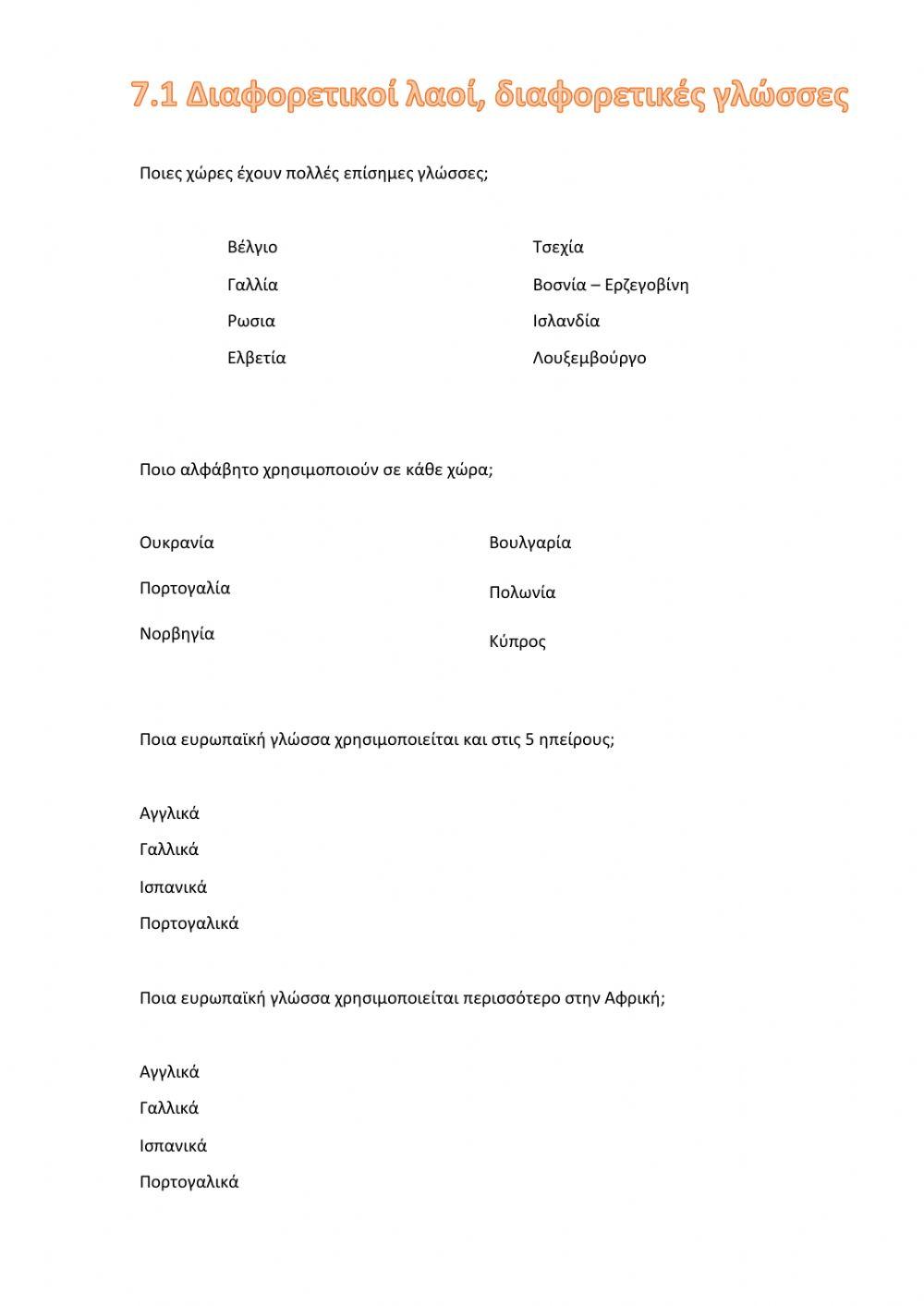 7.1 Διαφορετικοί λαοί, διαφορετικές γλώσσες

Ποιες χώρες έχουν πολλές επίσημες γλώσσες;

Βέλγιο
Γαλλία
Ρωσια
Ελβετία

Τσεχία
Βοσνία – Ερζεγοβίνη
Ισλανδία
Λουξεμβούργο

Ποιο αλφάβητο χρησιμοποιούν σε κάθε χώρα;

Ουκρανία
Πορτογαλία
Νορβηγία

Βουλγαρία
Πολωνία
Κύπρος

Ποια ευρωπαϊκή γλώσσα χρησιμοποιείται και στις 5 ηπείρους;

Αγγλικά
Γαλλικά
Ισπανικά
Πορτογαλικά

Ποια ευρωπαϊκή γλώσσα χρησιμοποιείται περισσότερο στην Αφρική;

Αγγλικά
Γαλλικά
Ισπανικά
Πορτογαλικά